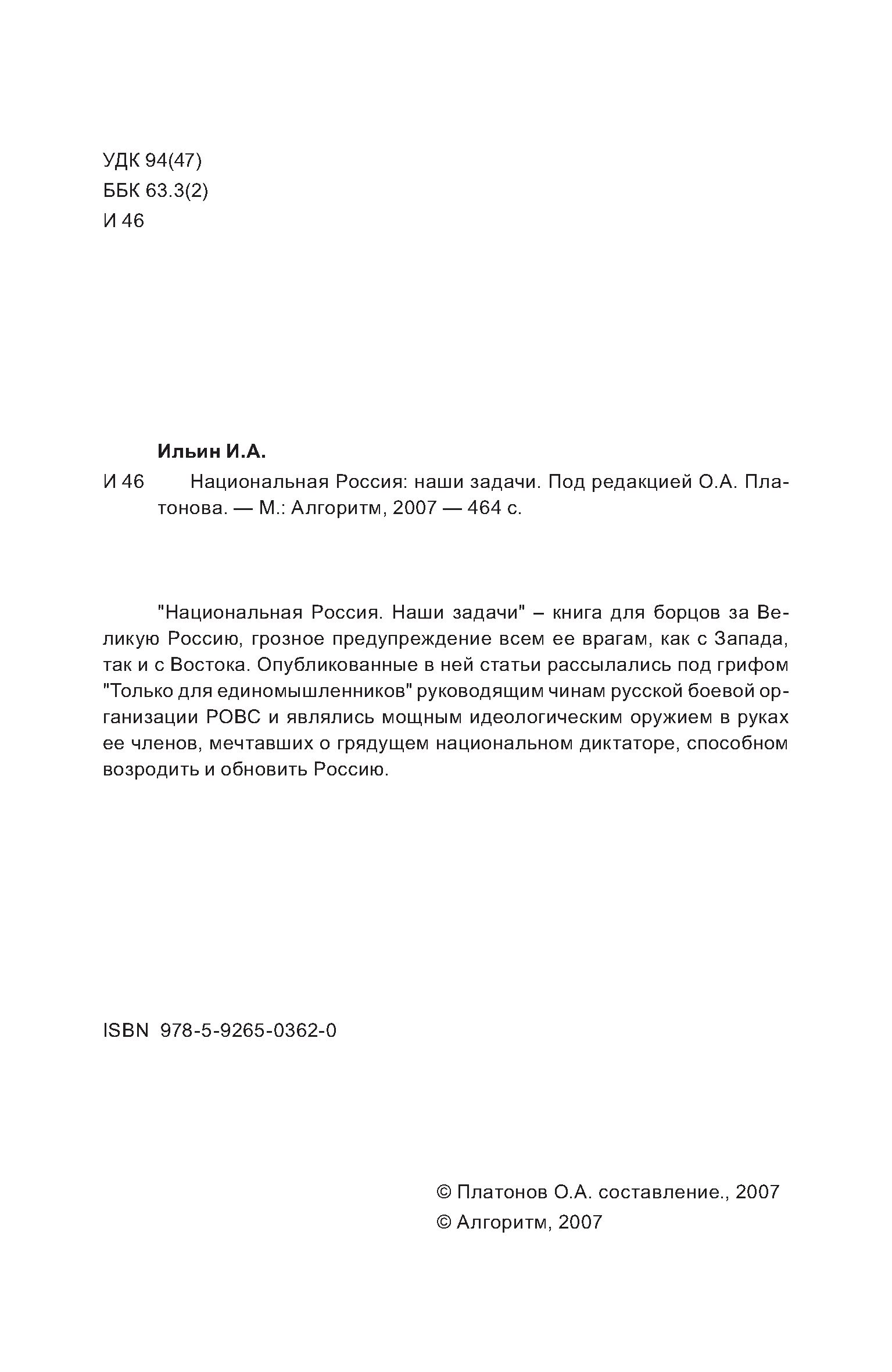 УДК 94(47)
ББК 63.3(2)
И 46

Ильин И.А.

И 46 Национальная Россия: наши задачи. Под редакцией О.А. Платонова. — М.: Алгоритм, 2007 — 464 с.

"Национальная Россия. Наши задачи" – книга для борцов за Великую Россию, грозное предупреждение всем ее врагам, как с Запада, так и с Востока. Опубликованные в ней статьи рассылались под грифом "Только для единомышленников" руководящим чинам русской боевой организации РОВС и являлись мощным идеологическим оружием в руках ее членов, мечтавших о грядущем национальном диктаторе, способном возродить и обновить Россию.

ISBN 978-5-9265-0362-0

© Платонов О.А. составление., 2007
© Алгоритм, 2007